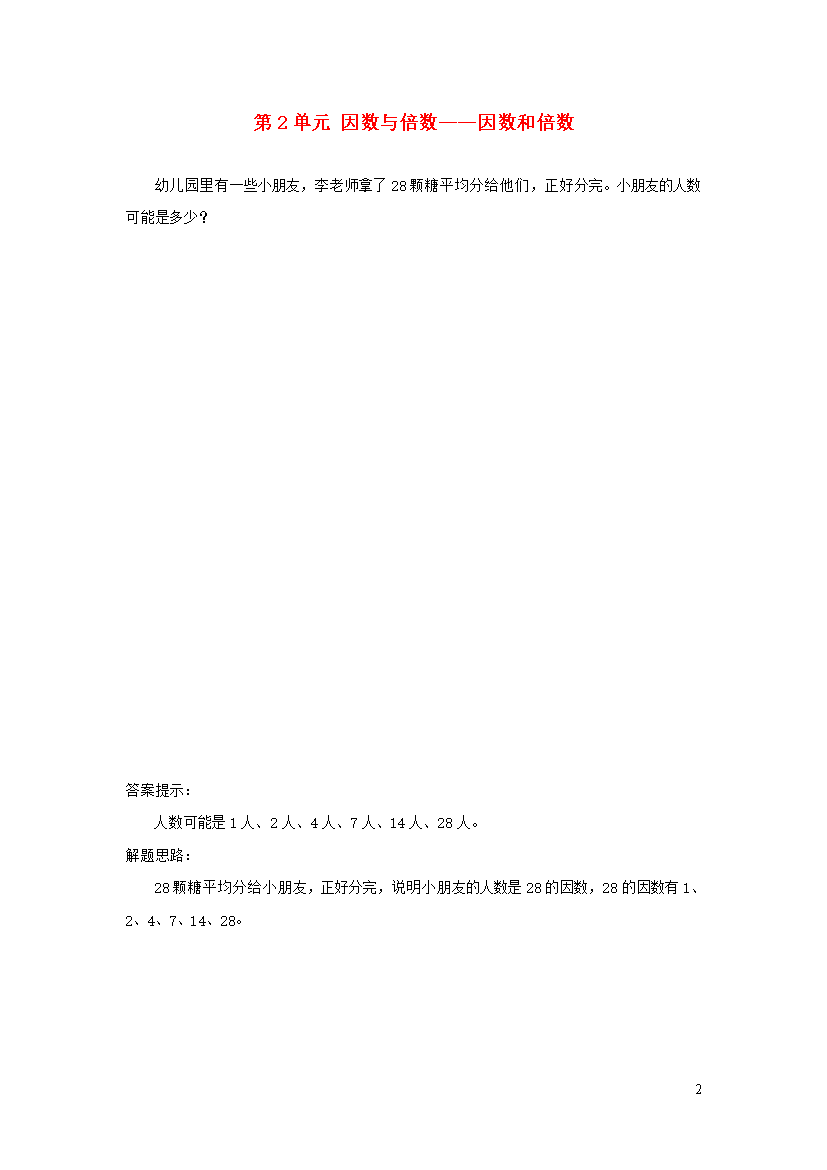 第 2 单元 因数与倍数——因数和倍数

幼儿园里有一些小朋友，李老师拿了 28 颗糖平均分给他们，正好分完。小朋友的人数可能是多少？

答案提示：

人数可能是 1 人、2 人、4 人、7 人、14 人、28 人。

解题思路：

28 颗糖平均分给小朋友，正好分完，说明小朋友的人数是 28 的因数，28 的因数有 1、2、4、7、14、28。

2